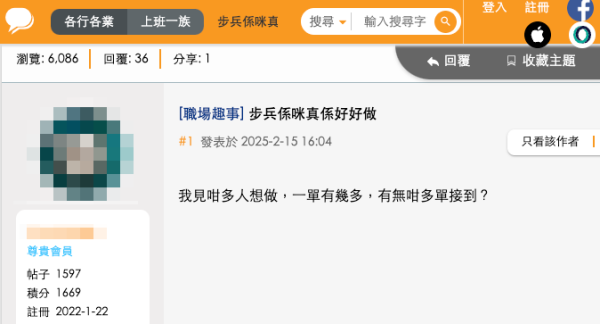 各行各業 上班一族 步兵係咪真 搜尋 輸入搜尋字 登入 註冊

瀏覽: 6,086 回覆: 36 分享: 1

回覆 收藏主題

[職場趣事] 步兵係咪真係好好做

#1 發表於 2025-2-15 16:04

只看該作者

我見咁多人想做，一單有幾多，有無咁多單接到？

尊貴會員

帖子 1597
積分 1669
註冊 2022-1-22